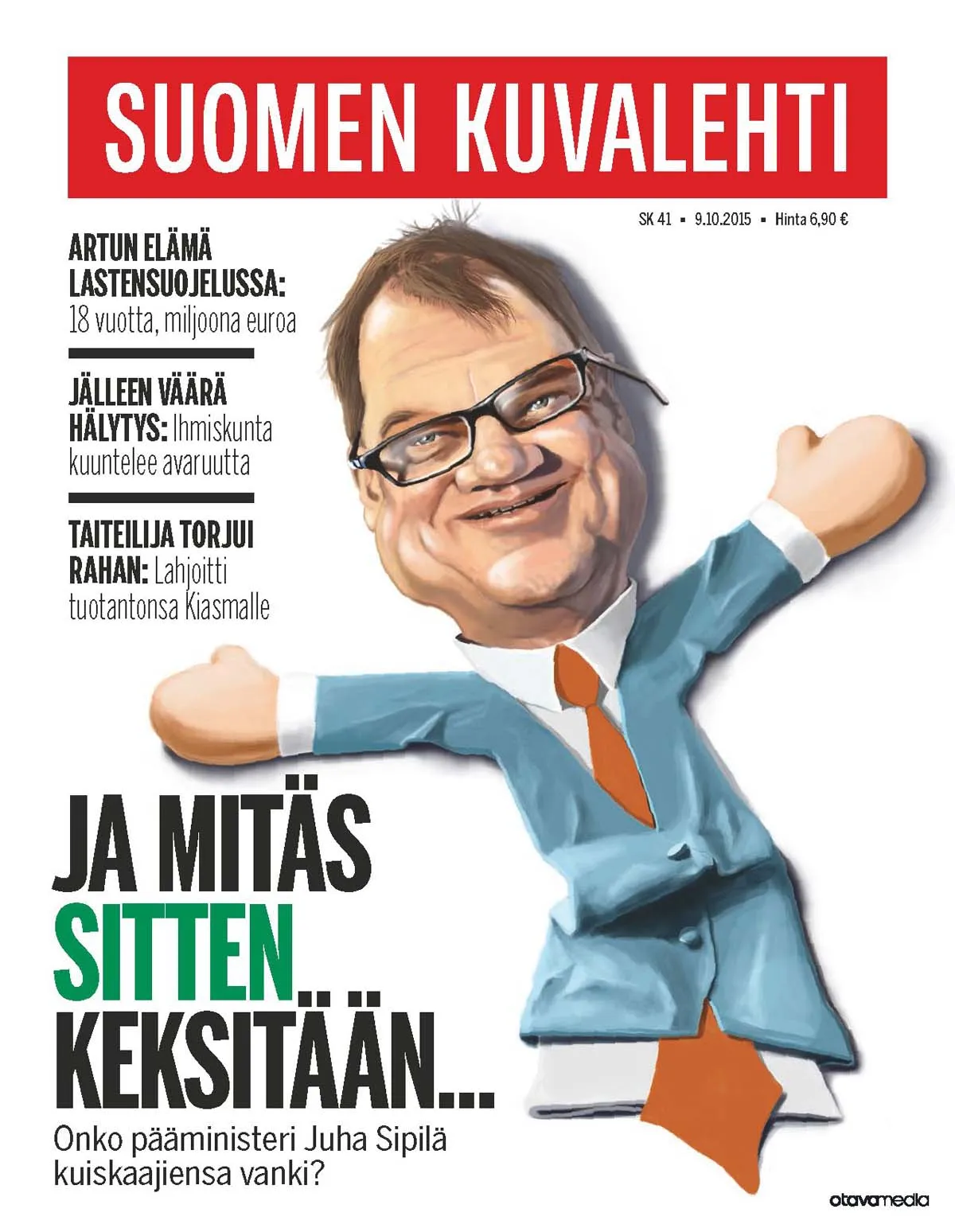 SUOMEN KUVALEHTI

SK 41 ▪ 9.10.2015 ▪ Hinta 6,90 €

ARTUN ELÄMÄ LASTENSUOJELUSSA: 18 vuotta, miljoona euroa

JÄLLEEN VÄÄRÄ HÄLYTYS: Ihmiskunta kuuntelee avaruutta

TAITEILIJA TORJUI RAHAN: Lahjoitti tuotantonsa Kiasmalle

JA MITÄS SITTEN... KEKSITÄÄN...

Onko pääministeri Juha Sipilä kuiskaajiensa vanki?

otavamedia